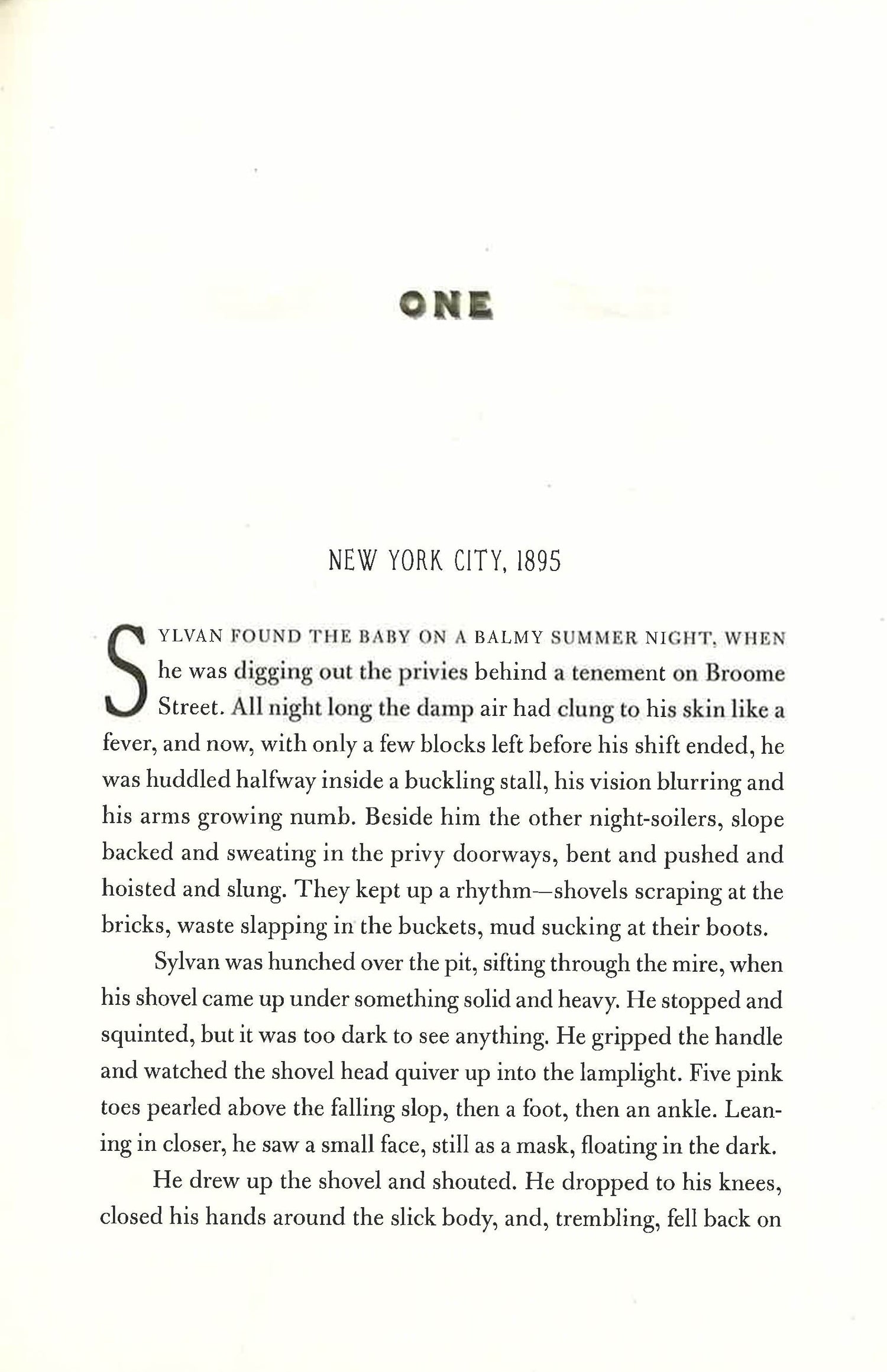 ONE

NEW YORK CITY, 1895

SYLVAN FOUND THE BABY ON A BALMY SUMMER NIGHT, WHEN he was digging out the privies behind a tenement on Broome Street. All night long the damp air had clung to his skin like a fever, and now, with only a few blocks left before his shift ended, he was huddled halfway inside a buckling stall, his vision blurring and his arms growing numb. Beside him the other night-soilers, slope backed and sweating in the privy doorways, bent and pushed and hoisted and slung. They kept up a rhythm—shovels scraping at the bricks, waste slapping in the buckets, mud sucking at their boots.

Sylvan was hunched over the pit, sifting through the mire, when his shovel came up under something solid and heavy. He stopped and squinted, but it was too dark to see anything. He gripped the handle and watched the shovel head quiver up into the lamplight. Five pink toes pearled above the falling slop, then a foot, then an ankle. Leaning in closer, he saw a small face, still as a mask, floating in the dark.

He drew up the shovel and shouted. He dropped to his knees, closed his hands around the slick body, and, trembling, fell back on